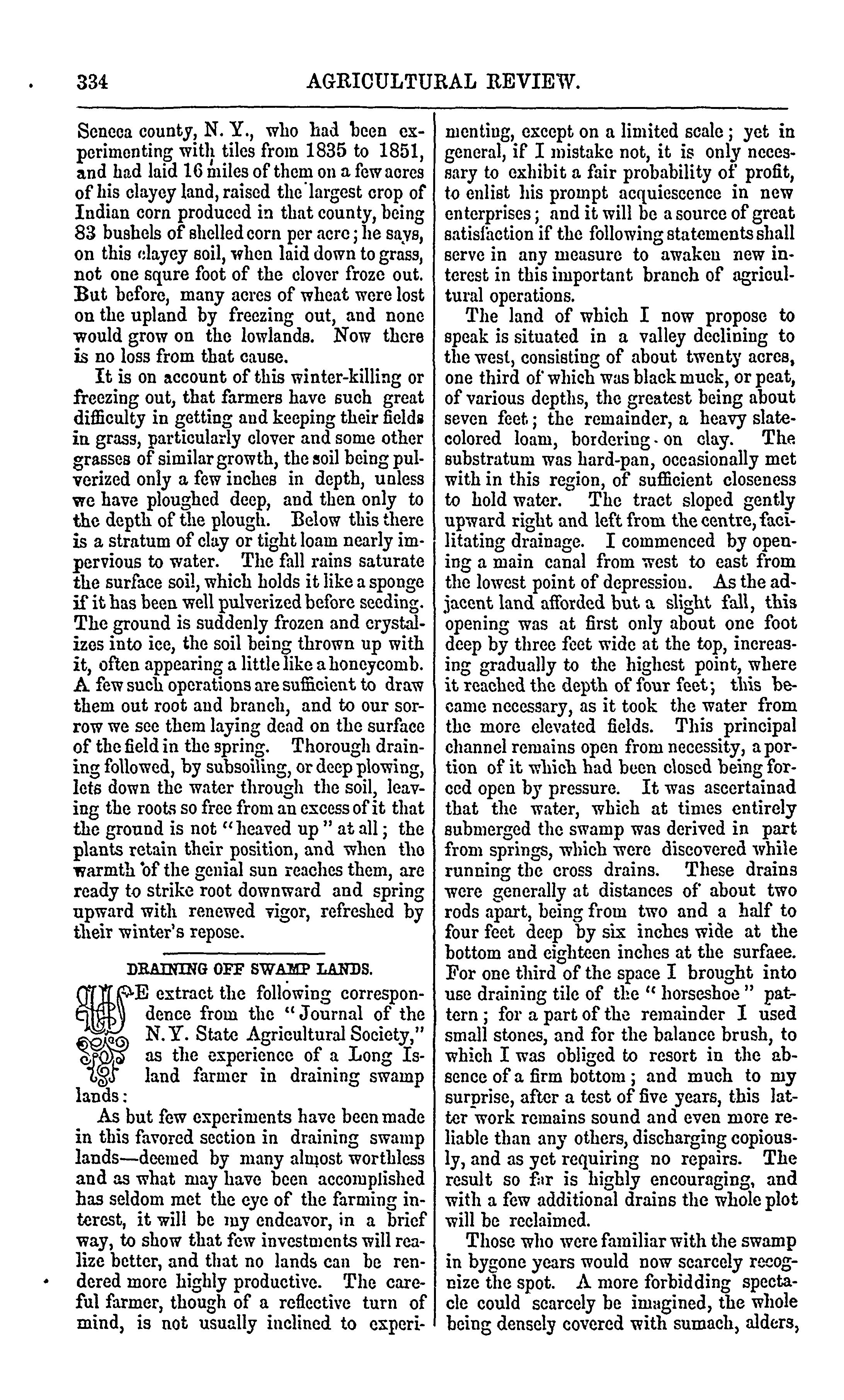 334 AGRICULTURAL REVIEW.

Seneca county, N. Y., who had been experimenting with tiles from 1835 to 1851, and had laid 16 miles of them on a few acres of his clayey land, raised the largest crop of Indian corn produced in that county, being 83 bushels of shelled corn per acre; he says, on this clayey soil, when laid down to grass, not one squre foot of the clover froze out. But before, many acres of wheat were lost on the upland by freezing out, and none would grow on the lowlands. Now there is no loss from that cause.

It is on account of this winter-killing or freezing out, that farmers have such great difficulty in getting and keeping their fields in grass, particularly clover and some other grasses of similar growth, the soil being pulverized only a few inches in depth, unless we have ploughed deep, and then only to the depth of the plough. Below this there is a stratum of clay or tight loam nearly impervious to water. The fall rains saturate the surface soil, which holds it like a sponge if it has been well pulverized before seeding. The ground is suddenly frozen and crystalizes into ice, the soil being thrown up with it, often appearing a little like a honeycomb. A few such operations are sufficient to draw them out root and branch, and to our sorrow we see them laying dead on the surface of the field in the spring. Thorough draining followed, by subsoiling, or deep plowing, lets down the water through the soil, leaving the roots so free from an excess of it that the ground is not "heaved up" at all; the plants retain their position, and when the warmth of the genial sun reaches them, are ready to strike root downward and spring upward with renewed vigor, refreshed by their winter's repose.

DRAINING OFF SWAMP LANDS.

WE extract the following correspondence from the "Journal of the N. Y. State Agricultural Society," as the experience of a Long Island farmer in draining swamp lands:

As but few experiments have been made in this favored section in draining swamp lands—deemed by many almost worthless and as what may have been accomplished has seldom met the eye of the farming interest, it will be my endeavor, in a brief way, to show that few investments will realize better, and that no lands can be rendered more highly productive. The careful farmer, though of a reflective turn of mind, is not usually inclined to experimenting, except on a limited scale; yet in general, if I mistake not, it is only necessary to exhibit a fair probability of profit, to enlist his prompt acquiescence in new enterprises; and it will be a source of great satisfaction if the following statements shall serve in any measure to awaken new interest in this important branch of agricultural operations.

The land of which I now propose to speak is situated in a valley declining to the west, consisting of about twenty acres, one third of which was black muck, or peat, of various depths, the greatest being about seven feet; the remainder, a heavy slate-colored loam, bordering on clay. The substratum was hard-pan, occasionally met with in this region, of sufficient closeness to hold water. The tract sloped gently upward right and left from the centre, facilitating drainage. I commenced by opening a main canal from west to east from the lowest point of depression. As the adjacent land afforded but a slight fall, this opening was at first only about one foot deep by three feet wide at the top, increasing gradually to the highest point, where it reached the depth of four feet; this became necessary, as it took the water from the more elevated fields. This principal channel remains open from necessity, a portion of it which had been closed being forced open by pressure. It was ascertainad that the water, which at times entirely submerged the swamp was derived in part from springs, which were discovered while running the cross drains. These drains were generally at distances of about two rods apart, being from two and a half to four feet deep by six inches wide at the bottom and eighteen inches at the surfaee. For one third of the space I brought into use draining tile of the "horseshoe" pattern; for a part of the remainder I used small stones, and for the balance brush, to which I was obliged to resort in the absence of a firm bottom; and much to my surprise, after a test of five years, this latter work remains sound and even more reliable than any others, discharging copiously, and as yet requiring no repairs. The result so far is highly encouraging, and with a few additional drains the whole plot will be reclaimed.

Those who were familiar with the swamp in bygone years would now scarcely recognize the spot. A more forbidding spectacle could scarcely be imagined, the whole being densely covered with sumach, alders,